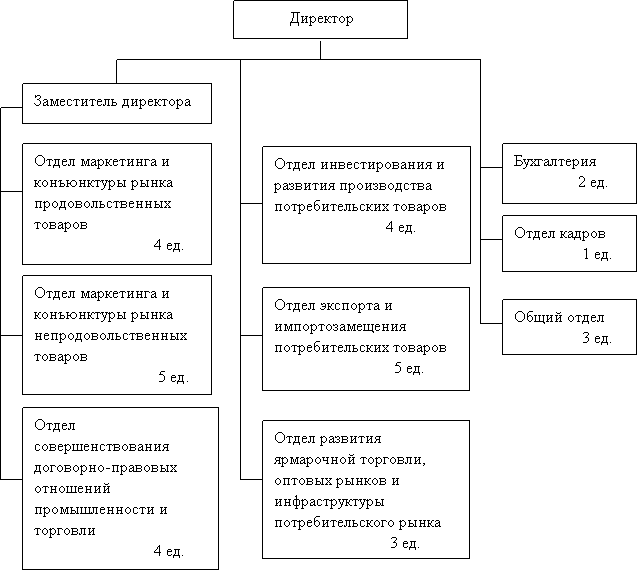 Директор

Заместитель директора

Отдел маркетинга и конъюнктуры рынка продовольственных товаров
4 ед.

Отдел маркетинга и конъюнктуры рынка непродовольственных товаров
5 ед.

Отдел совершенствования договорно-правовых отношений промышленности и торговли
4 ед.

Отдел инвестирования и развития производства потребительских товаров
4 ед.

Отдел экспорта и импортозамещения потребительских товаров
5 ед.

Отдел развития ярмарочной торговли, оптовых рынков и инфраструктуры потребительского рынка
3 ед.

Бухгалтерия
2 ед.

Отдел кадров
1 ед.

Общий отдел
3 ед.